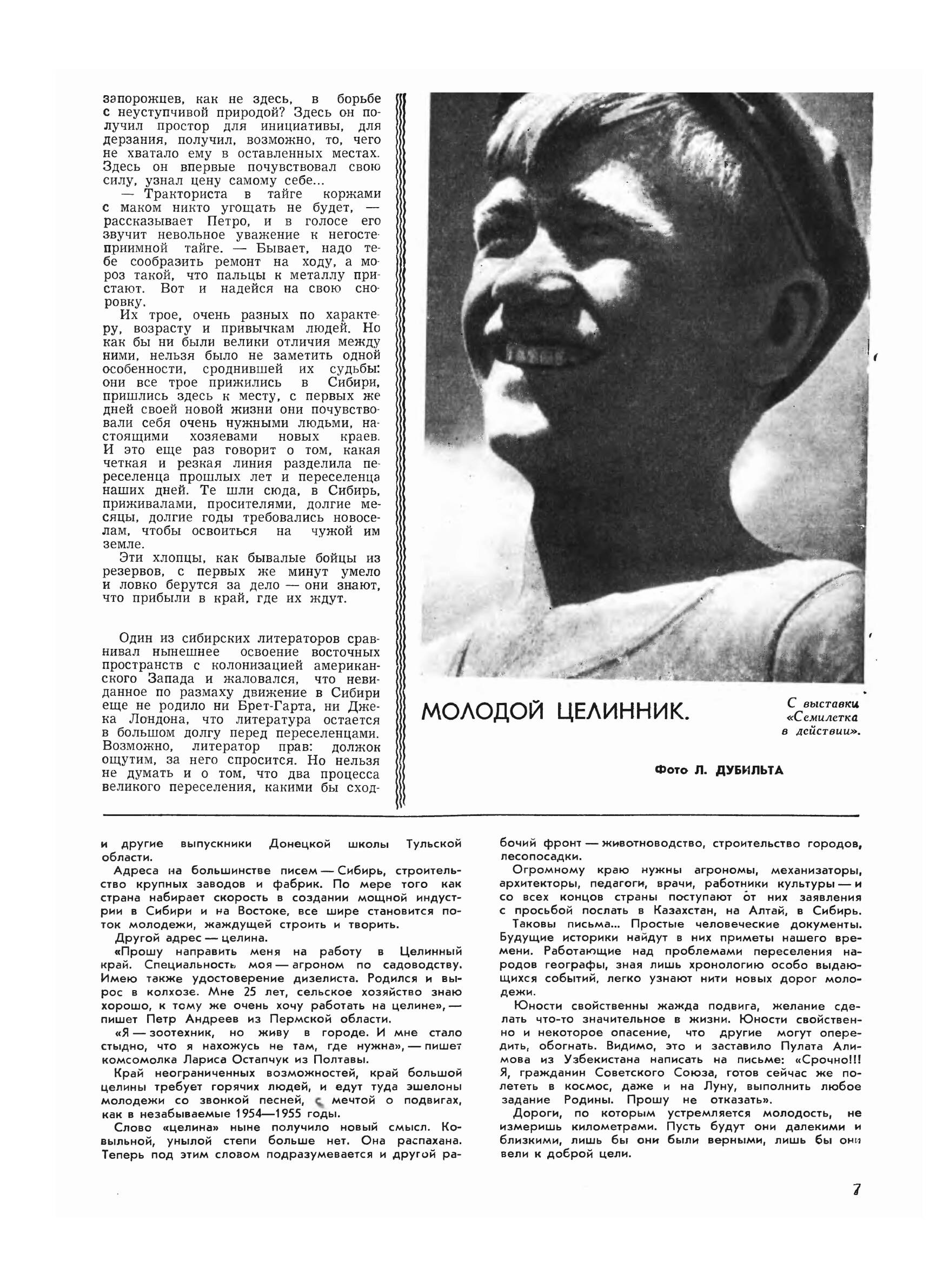 запорожцев, как не здесь, в борьбе с неуступчивой природой? Здесь он получил простор для инициативы, для дерзания, получил, возможно, то, чего не хватало ему в оставленных местах. Здесь он впервые почувствовал свою силу, узнал цену самому себе...

— Тракториста в тайге коржами с маком никто угощать не будет, — рассказывает Петро, и в голосе его звучит невольное уважение к негостеприимной тайге. — Бывает, надо тебе сообразить ремонт на ходу, а мороз такой, что пальцы к металлу пристают. Вот и надейся на свою сноровку.

Их трое, очень разных по характеру, возрасту и привычкам людей. Но как бы ни были велики отличия между ними, нельзя было не заметить одной особенности, сроднившей их судьбы: они все трое прижились в Сибири, пришлись здесь к месту, с первых же дней своей новой жизни они почувствовали себя очень нужными людьми, настоящими хозяевами новых краев. И это еще раз говорит о том, какая четкая и резкая линия разделила переселенца прошлых лет и переселенца наших дней. Те шли сюда, в Сибирь, приживалами, просителями, долгие месяцы, долгие годы требовались новоселам, чтобы освоиться на чужой им земле.

Эти хлопцы, как бывалые бойцы из резервов, с первых же минут умело и ловко берутся за дело — они знают, что прибыли в край, где их ждут.

Один из сибирских литераторов сравнивал нынешнее освоение восточных пространств с колонизацией американского Запада и жаловался, что невиданное по размаху движение в Сибири еще не родило ни Брет-Гарта, ни Джека Лондона, что литература остается в большом долгу перед переселенцами. Возможно, литератор прав: должок ощутим, за него спросится. Но нельзя не думать и о том, что два процесса великого переселения, какими бы сход-

МОЛОДОЙ ЦЕЛИННИК.

С выставки «Семилетка в действии».

Фото Л. ДУБИЛЬТА

и другие выпускники Донецкой школы Тульской области.

Адреса на большинстве писем — Сибирь, строительство крупных заводов и фабрик. По мере того как страна набирает скорость в создании мощной индустрии в Сибири и на Востоке, все шире становится поток молодежи, жаждущей строить и творить.

Другой адрес — целина.

«Прошу направить меня на работу в Целинный край. Специальность моя — агроном по садоводству. Имею также удостоверение дизелиста. Родился и вырос в колхозе. Мне 25 лет, сельское хозяйство знаю хорошо, к тому же очень хочу работать на целине», — пишет Петр Андреев из Пермской области.

«Я — зоотехник, но живу в городе. И мне стало стыдно, что я нахожусь не там, где нужна», — пишет комсомолка Лариса Остапчук из Полтавы.

Край неограниченных возможностей, край большой целины требует горячих людей, и едут туда эшелоны молодежи со звонкой песней, с мечтой о подвигах, как в незабываемые 1954—1955 годы.

Слово «целина» ныне получило новый смысл. Ковыльной, унылой степи больше нет. Она распахана. Теперь под этим словом подразумевается и другой рабочий фронт — животноводство, строительство городов, лесопосадки.

Огромному краю нужны агрономы, механизаторы, архитекторы, педагоги, врачи, работники культуры — и со всех концов страны поступают от них заявления с просьбой послать в Казахстан, на Алтай, в Сибирь.

Таковы письма... Простые человеческие документы. Будущие историки найдут в них приметы нашего времени. Работающие над проблемами переселения народов географы, зная лишь хронологию особо выдающихся событий, легко узнают нити новых дорог молодежи.

Юности свойственны жажда подвига, желание сделать что-то значительное в жизни. Юности свойственно и некоторое опасение, что другие могут опередить, обогнать. Видимо, это и заставило Пулата Алимова из Узбекистана написать на письме: «Срочно!!! Я, гражданин Советского Союза, готов сейчас же полететь в космос, даже и на Луну, выполнить любое задание Родины. Прошу не отказать».

Дороги, по которым устремляется молодость, не измеришь километрами. Пусть будут они далекими и близкими, лишь бы они были верными, лишь бы они вели к доброй цели.

7